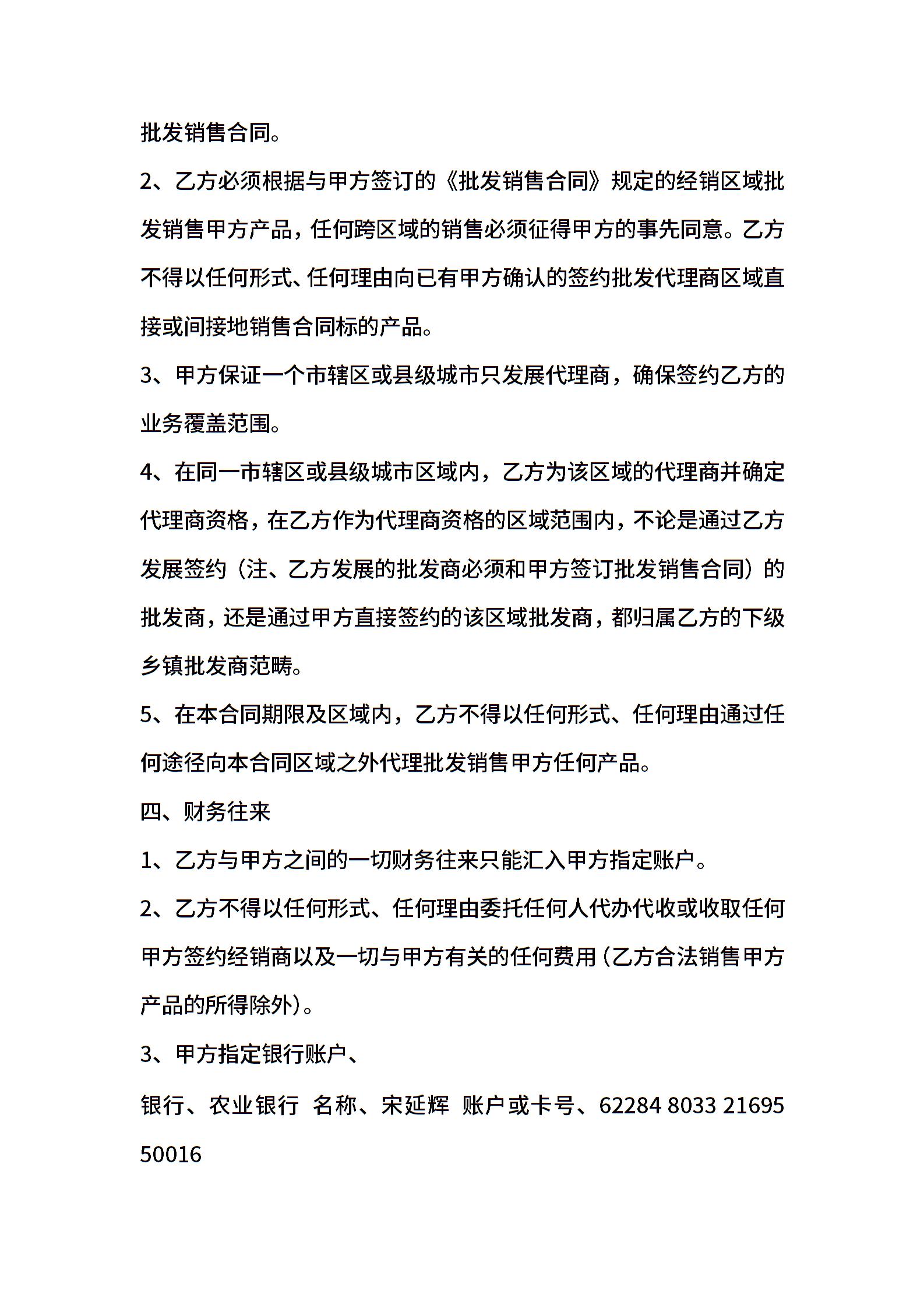 批发销售合同。

2、乙方必须根据与甲方签订的《批发销售合同》规定的经销区域批发销售甲方产品，任何跨区域的销售必须征得甲方的事先同意。乙方不得以任何形式、任何理由向已有甲方确认的签约批发代理商区域直接或间接地销售合同标的产品。

3、甲方保证一个市辖区或县级城市只发展代理商，确保签约乙方的业务覆盖范围。

4、在同一市辖区或县级城市区域内，乙方为该区域的代理商并确定代理商资格，在乙方作为代理商资格的区域范围内，不论是通过乙方发展签约（注、乙方发展的批发商必须和甲方签订批发销售合同）的批发商，还是通过甲方直接签约的该区域批发商，都归属乙方的下级乡镇批发商范畴。

5、在本合同期限及区域内，乙方不得以任何形式、任何理由通过任何途径向本合同区域之外代理批发销售甲方任何产品。

四、财务往来

1、乙方与甲方之间的一切财务往来只能汇入甲方指定账户。

2、乙方不得以任何形式、任何理由委托任何人代办代收或收取任何甲方签约经销商以及一切与甲方有关的任何费用（乙方合法销售甲方产品的所得除外）。

3、甲方指定银行账户、

银行、农业银行 名称、宋延辉 账户或卡号、62284 8033 21695 50016